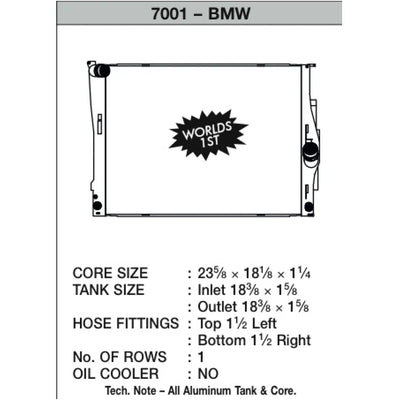 7001 – BMW

WORLDS 1ST

CORE SIZE : $23\frac{5}{8} \times 18\frac{1}{8} \times 1\frac{1}{4}$
TANK SIZE : Inlet $18\frac{3}{8} \times 1\frac{5}{8}$
: Outlet $18\frac{3}{8} \times 1\frac{5}{8}$
HOSE FITTINGS : Top $1\frac{1}{2}$ Left
: Bottom $1\frac{1}{2}$ Right
No. OF ROWS : 1
OIL COOLER : NO

Tech. Note – All Aluminum Tank & Core.